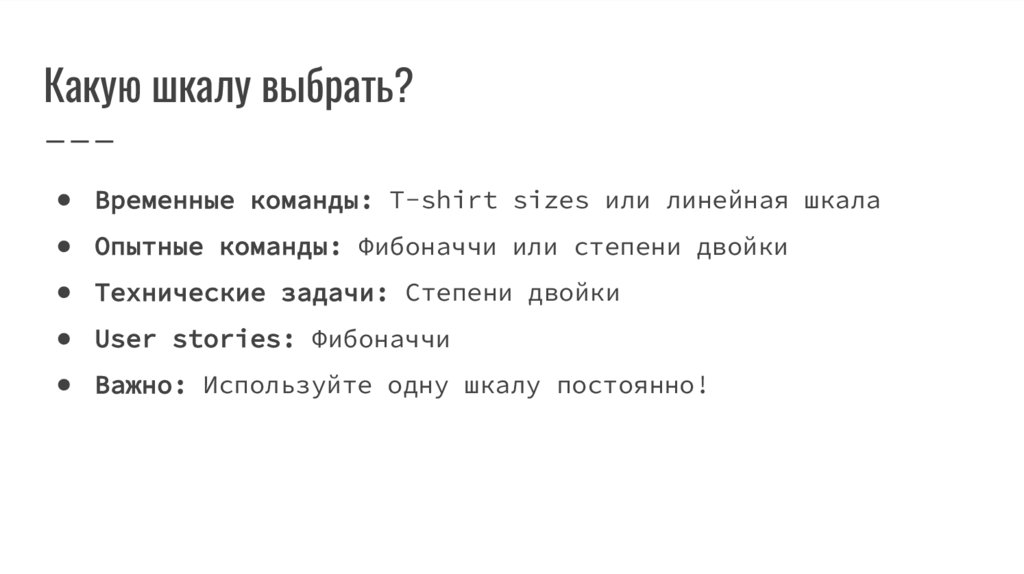 Какую шкалу выбрать?

• Временные команды: T-shirt sizes или линейная шкала
• Опытные команды: Фибоначчи или степени двойки
• Технические задачи: Степени двойки
• User stories: Фибоначчи
• Важно: Используйте одну шкалу постоянно!